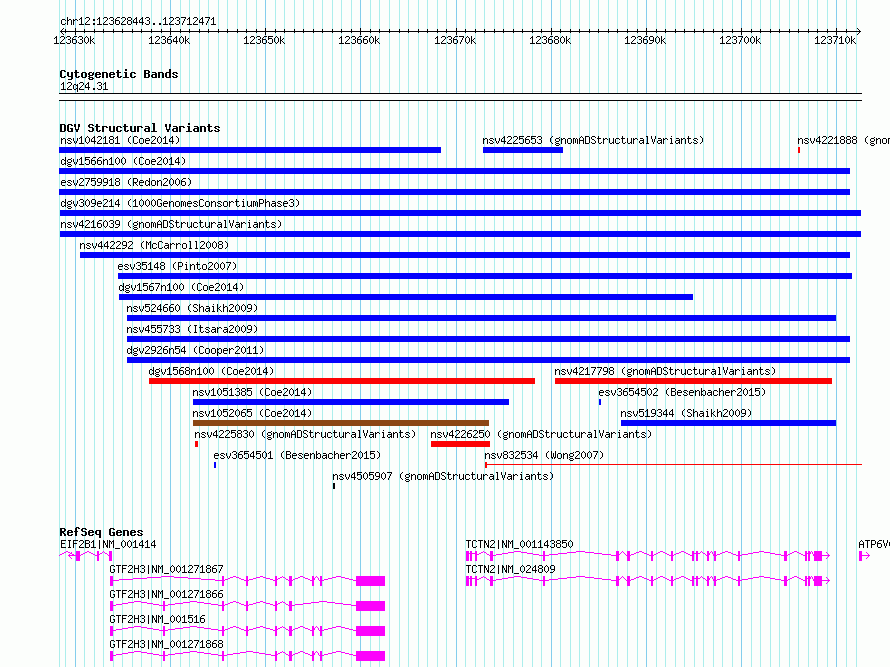 chr12:123628443..123712471

123630k 123640k 123650k 123660k 123670k 123680k 123690k 123700k 123710k

Cytogenetic Bands
12q24.31

DGV Structural Variants
nsv1042181 (Coe2014)
nsv4225653 (gnomADStructuralVariants)
nsv4221888 (gnom
dgv1566n100 (Coe2014)
esv2759918 (Redon2006)
dgv309e214 (1000GenomesConsortiumPhase3)
nsv4216039 (gnomADStructuralVariants)
nsv442292 (McCarroll2008)
esv35148 (Pinto2007)
dgv1567n100 (Coe2014)
nsv524660 (Shaikh2009)
nsv455733 (Itsara2009)
dgv2926n54 (Cooper2011)
dgv1568n100 (Coe2014)
nsv4217798 (gnomADStructuralVariants)
nsv1051385 (Coe2014)
esv3654502 (Besenbacher2015)
nsv1052065 (Coe2014)
nsv519344 (Shaikh2009)
nsv4225830 (gnomADStructuralVariants)
nsv4226250 (gnomADStructuralVariants)
esv3654501 (Besenbacher2015)
nsv832534 (Wong2007)
nsv4505907 (gnomADStructuralVariants)

RefSeq Genes
EIF2B1|NM_001414
TCTN2|NM_001143850
ATP6V
GTF2H3|NM_001271867
TCTN2|NM_024809
GTF2H3|NM_001271866
GTF2H3|NM_001516
GTF2H3|NM_001271868